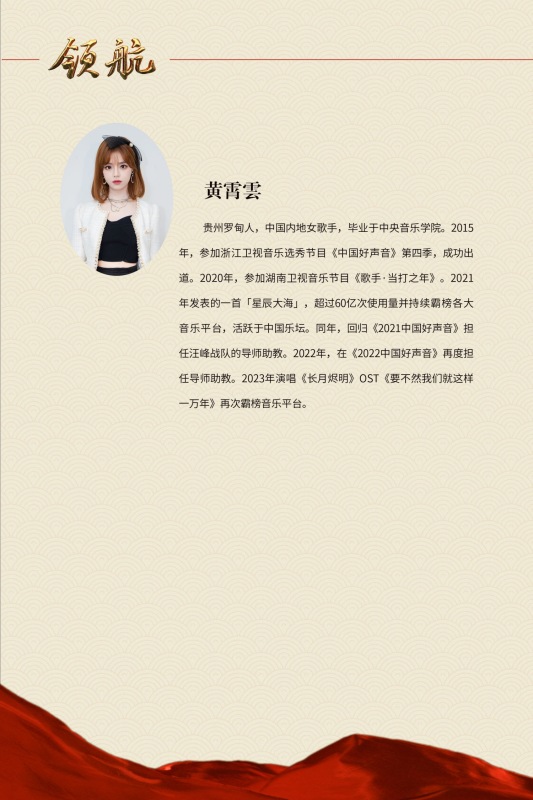 领航

黄霄雲

贵州罗甸人，中国内地女歌手，毕业于中央音乐学院。2015年，参加浙江卫视音乐选秀节目《中国好声音》第四季，成功出道。2020年，参加湖南卫视音乐节目《歌手·当打之年》。2021年发表的一首「星辰大海」，超过60亿次使用量并持续霸榜各大音乐平台，活跃于中国乐坛。同年，回归《2021中国好声音》担任汪峰战队的导师助教。2022年，在《2022中国好声音》再度担任导师助教。2023年演唱《长月烬明》OST《要不然我们就这样一万年》再次霸榜音乐平台。